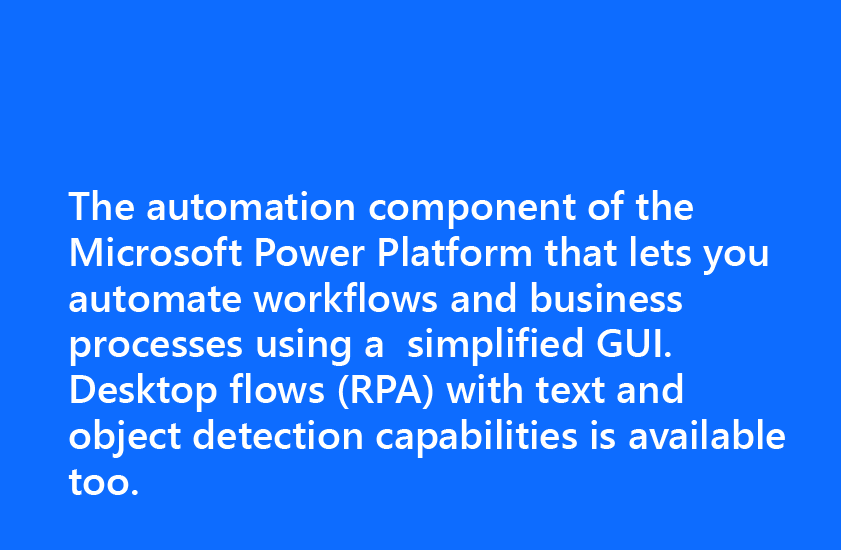 The automation component of the Microsoft Power Platform that lets you automate workflows and business processes using a  simplified GUI. Desktop flows (RPA) with text and object detection capabilities is available too.